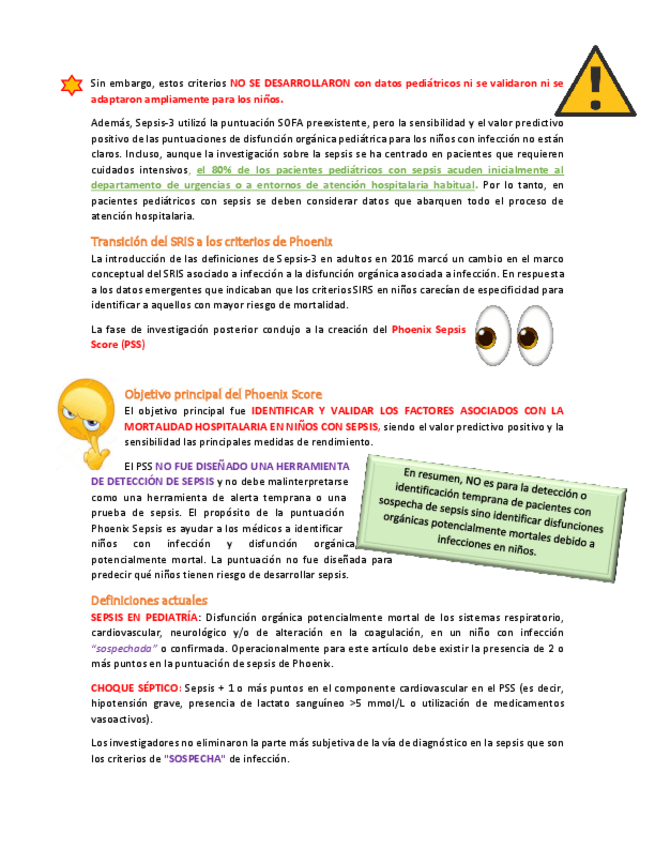 Sin embargo, estos criterios NO SE DESARROLLARON con datos pediátricos ni se validaron ni se adaptaron ampliamente para los niños.

Además, Sepsis-3 utilizó la puntuación SOFA preexistente, pero la sensibilidad y el valor predictivo positivo de las puntuaciones de disfunción orgánica pediátrica para los niños con infección no están claros. Incluso, aunque la investigación sobre la sepsis se ha centrado en pacientes que requieren cuidados intensivos, el 80% de los pacientes pediátricos con sepsis acuden inicialmente al departamento de urgencias o a entornos de atención hospitalaria habitual. Por lo tanto, en pacientes pediátricos con sepsis se deben considerar datos que abarquen todo el proceso de atención hospitalaria.

Transición del SRIS a los criterios de Phoenix

La introducción de las definiciones de Sepsis-3 en adultos en 2016 marcó un cambio en el marco conceptual del SRIS asociado a infección a la disfunción orgánica asociada a infección. En respuesta a los datos emergentes que indicaban que los criterios SIRS en niños carecían de especificidad para identificar a aquellos con mayor riesgo de mortalidad.

La fase de investigación posterior condujo a la creación del Phoenix Sepsis Score (PSS)

Objetivo principal del Phoenix Score

El objetivo principal fue IDENTIFICAR Y VALIDAR LOS FACTORES ASOCIADOS CON LA MORTALIDAD HOSPITALARIA EN NIÑOS CON SEPSIS, siendo el valor predictivo positivo y la sensibilidad las principales medidas de rendimiento.

El PSS NO FUE DISEÑADO UNA HERRAMIENTA DE DETECCIÓN DE SEPSIS y no debe malinterpretarse como una herramienta de alerta temprana o una prueba de sepsis. El propósito de la puntuación Phoenix Sepsis es ayudar a los médicos a identificar niños con infección y disfunción orgánica potencialmente mortal. La puntuación no fue diseñada para predecir qué niños tienen riesgo de desarrollar sepsis.

En resumen, NO es para la detección o identificación temprana de pacientes con sospecha de sepsis sino identificar disfunciones orgánicas potencialmente mortales debido a infecciones en niños.

Definiciones actuales

SEPSIS EN PEDIATRÍA: Disfunción orgánica potencialmente mortal de los sistemas respiratorio, cardiovascular, neurológico y/o de alteración en la coagulación, en un niño con infección "sospechada" o confirmada. Operacionalmente para este artículo debe existir la presencia de 2 o más puntos en la puntuación de sepsis de Phoenix.

CHOQUE SÉPTICO: Sepsis + 1 o más puntos en el componente cardiovascular en el PSS (es decir, hipotensión grave, presencia de lactato sanguíneo >5 mmol/L o utilización de medicamentos vasoactivos).

Los investigadores no eliminaron la parte más subjetiva de la vía de diagnóstico en la sepsis que son los criterios de "SOSPECHA" de infección.